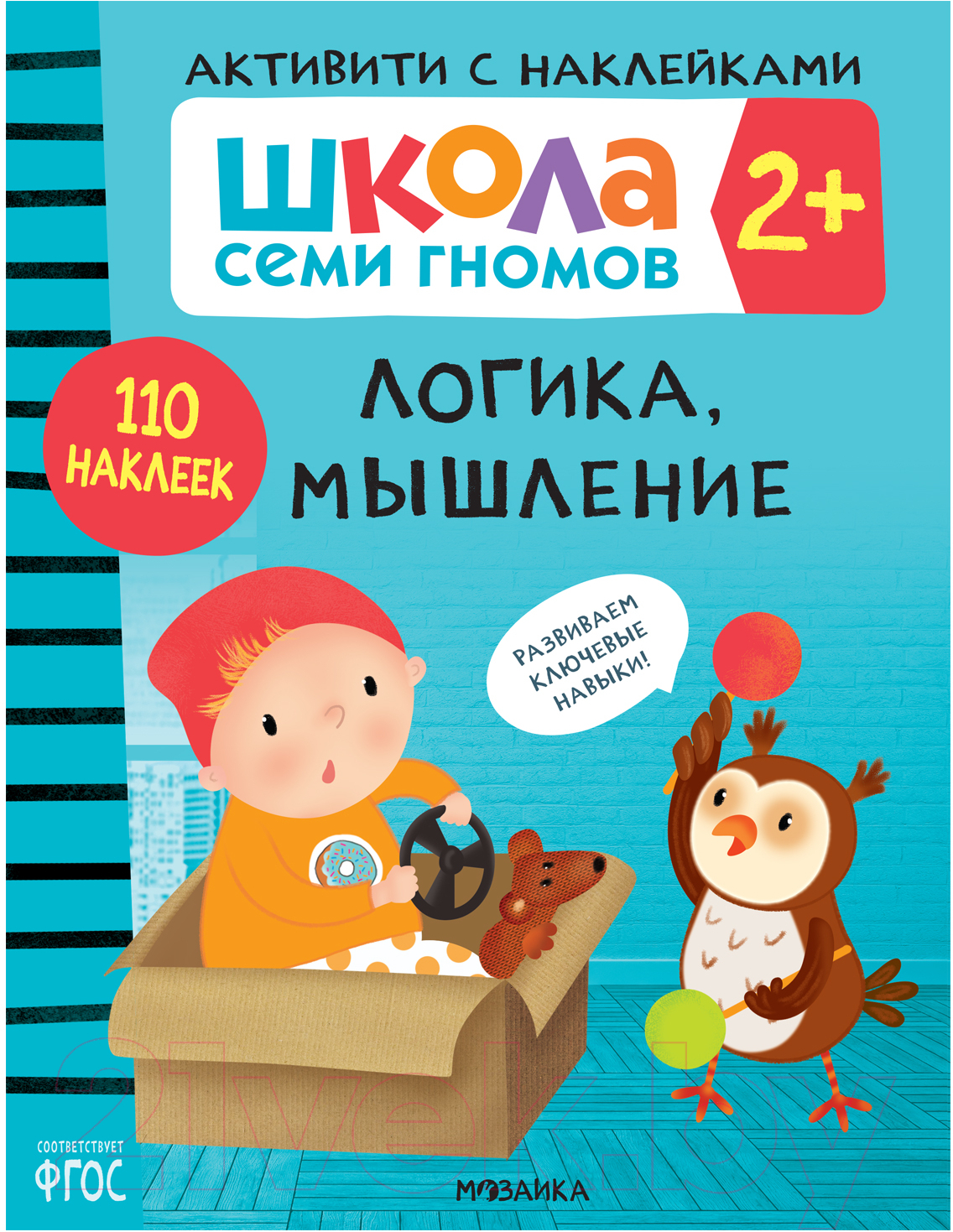 АКТИВИТИ С НАКЛЕЙКАМИ

ШКОЛА СЕМИ ГНОМОВ

2+

110 НАКЛЕЕК

ЛОГИКА, МЫШЛЕНИЕ

РАЗВИВАЕМ КЛЮЧЕВЫЕ НАВЫКИ!

21vek.by

СООТВЕТСТВУЕТ ФГОС

МОЗАИКА